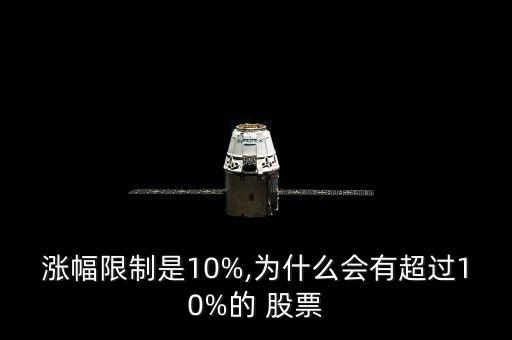 涨幅限制是10%,为什么会有超过10%的 股票